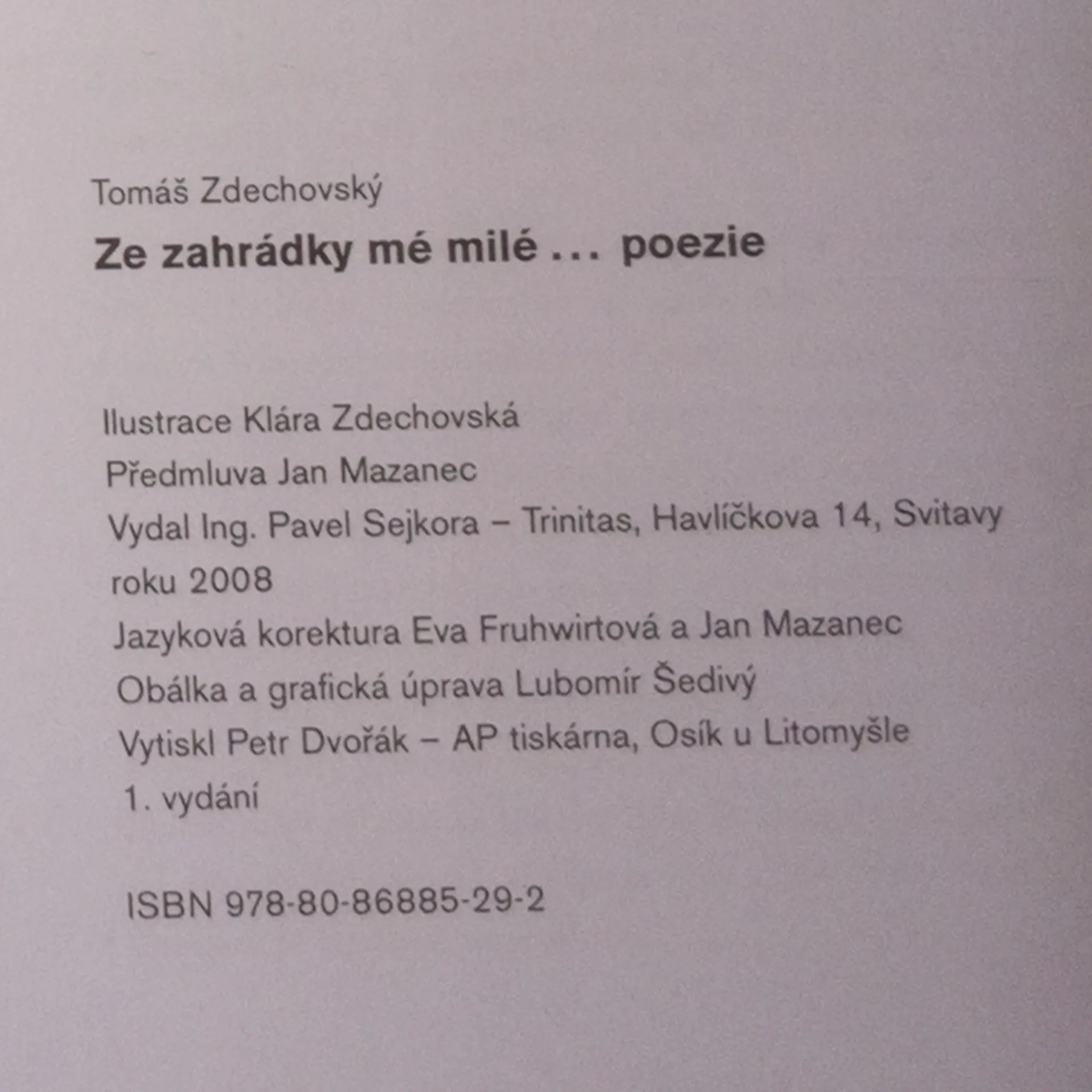 Tomáš Zdechovský

Ze zahrádky mé milé ... poezie

Ilustrace Klára Zdechovská
Předmluva Jan Mazanec
Vydal Ing. Pavel Sejkora – Trinitas, Havlíčkova 14, Svitavy
roku 2008
Jazyková korektura Eva Fruhwirtová a Jan Mazanec
Obálka a grafická úprava Lubomír Šedivý
Vytiskl Petr Dvořák – AP tiskárna, Osík u Litomyšle
1. vydání

ISBN 978-80-86885-29-2